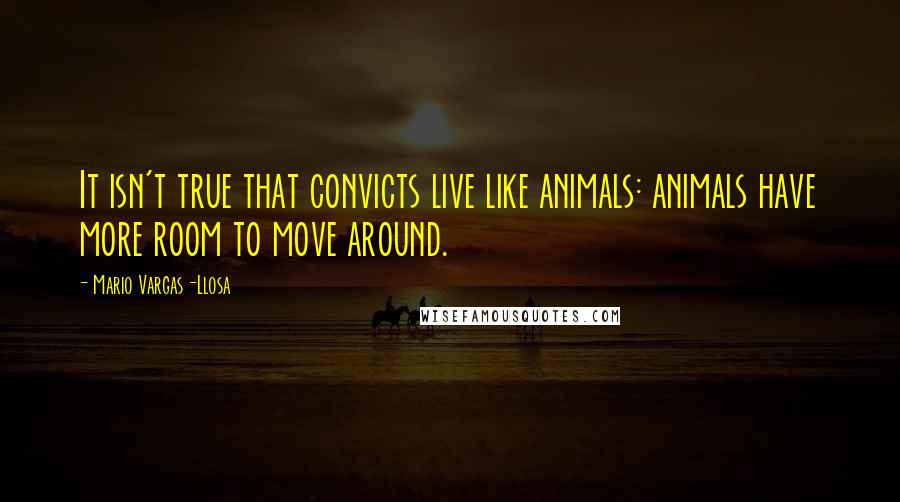 It isn't true that convicts live like animals: animals have more room to move around.

- Mario Vargas-Llosa

WISEFAMOUSQUOTES.COM